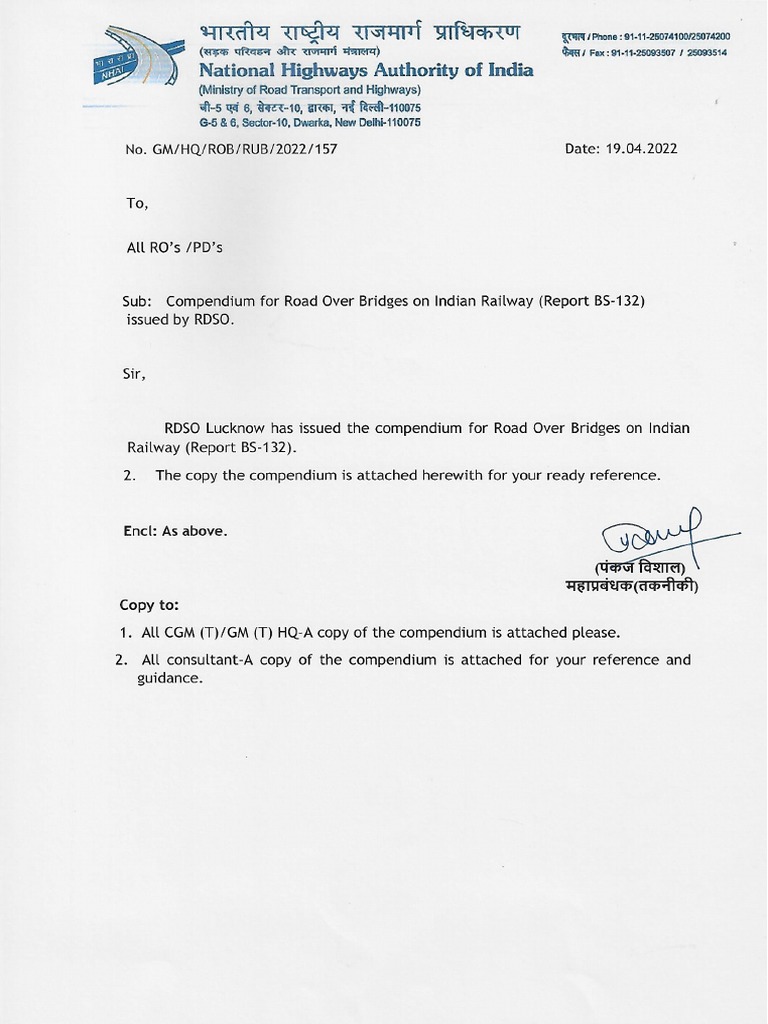 NHAI

भारतीय राष्ट्रीय राजमार्ग प्राधिकरण
(सड़क परिवहन और राजमार्ग मंत्रालय)
National Highways Authority of India
(Ministry of Road Transport and Highways)
जी-5 एवं 6, सेक्टर-10, द्वारका, नई दिल्ली-110075
G-5 & 6, Sector-10, Dwarka, New Delhi-110075

दूरभाष / Phone : 91-11-25074100/25074200
फैक्स / Fax : 91-11-25093507 / 25093514

No. GM/HQ/ROB/RUB/2022/157

Date: 19.04.2022

To,

All RO's /PD's

Sub: Compendium for Road Over Bridges on Indian Railway (Report BS-132) issued by RDSO.

Sir,

RDSO Lucknow has issued the compendium for Road Over Bridges on Indian Railway (Report BS-132).

2. The copy the compendium is attached herewith for your ready reference.

Encl: As above.

(पंकज विशाल)
महाप्रबंधक(तकनीकी)

Copy to:

1. All CGM (T)/GM (T) HQ-A copy of the compendium is attached please.

2. All consultant-A copy of the compendium is attached for your reference and guidance.